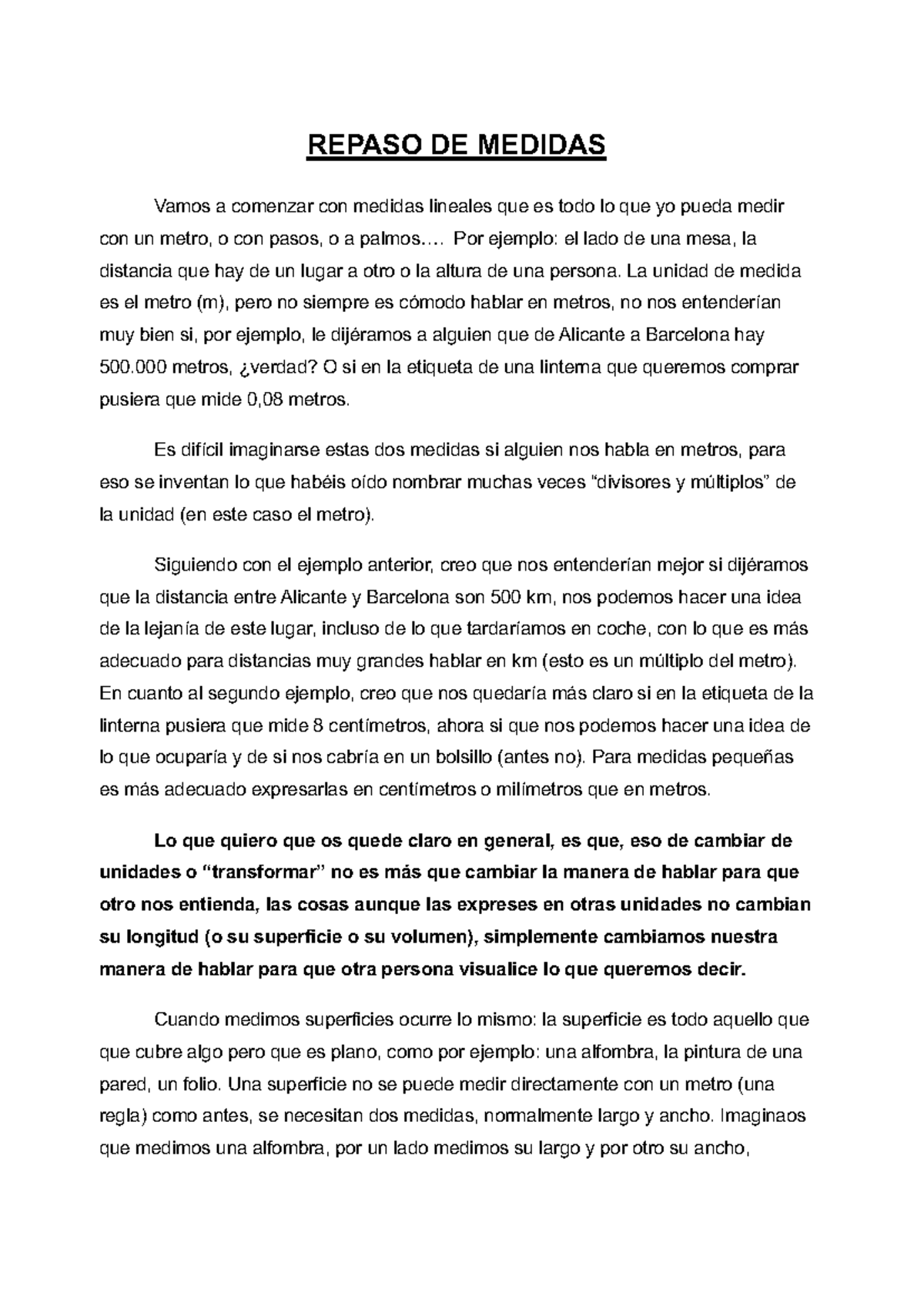 REPASO DE MEDIDAS

Vamos a comenzar con medidas lineales que es todo lo que yo pueda medir con un metro, o con pasos, o a palmos…. Por ejemplo: el lado de una mesa, la distancia que hay de un lugar a otro o la altura de una persona. La unidad de medida es el metro (m), pero no siempre es cómodo hablar en metros, no nos entenderían muy bien si, por ejemplo, le dijéramos a alguien que de Alicante a Barcelona hay 500.000 metros, ¿verdad? O si en la etiqueta de una linterna que queremos comprar pusiera que mide 0,08 metros.

Es difícil imaginarse estas dos medidas si alguien nos habla en metros, para eso se inventan lo que habéis oído nombrar muchas veces “divisores y múltiplos” de la unidad (en este caso el metro).

Siguiendo con el ejemplo anterior, creo que nos entenderían mejor si dijéramos que la distancia entre Alicante y Barcelona son 500 km, nos podemos hacer una idea de la lejanía de este lugar, incluso de lo que tardaríamos en coche, con lo que es más adecuado para distancias muy grandes hablar en km (esto es un múltiplo del metro). En cuanto al segundo ejemplo, creo que nos quedaría más claro si en la etiqueta de la linterna pusiera que mide 8 centímetros, ahora si que nos podemos hacer una idea de lo que ocuparía y de si nos cabría en un bolsillo (antes no). Para medidas pequeñas es más adecuado expresarlas en centímetros o milímetros que en metros.

Lo que quiero que os quede claro en general, es que, eso de cambiar de unidades o “transformar” no es más que cambiar la manera de hablar para que otro nos entienda, las cosas aunque las expreses en otras unidades no cambian su longitud (o su superficie o su volumen), simplemente cambiamos nuestra manera de hablar para que otra persona visualice lo que queremos decir.

Cuando medimos superficies ocurre lo mismo: la superficie es todo aquello que que cubre algo pero que es plano, como por ejemplo: una alfombra, la pintura de una pared, un folio. Una superficie no se puede medir directamente con un metro (una regla) como antes, se necesitan dos medidas, normalmente largo y ancho. Imaginaos que medimos una alfombra, por un lado medimos su largo y por otro su ancho,